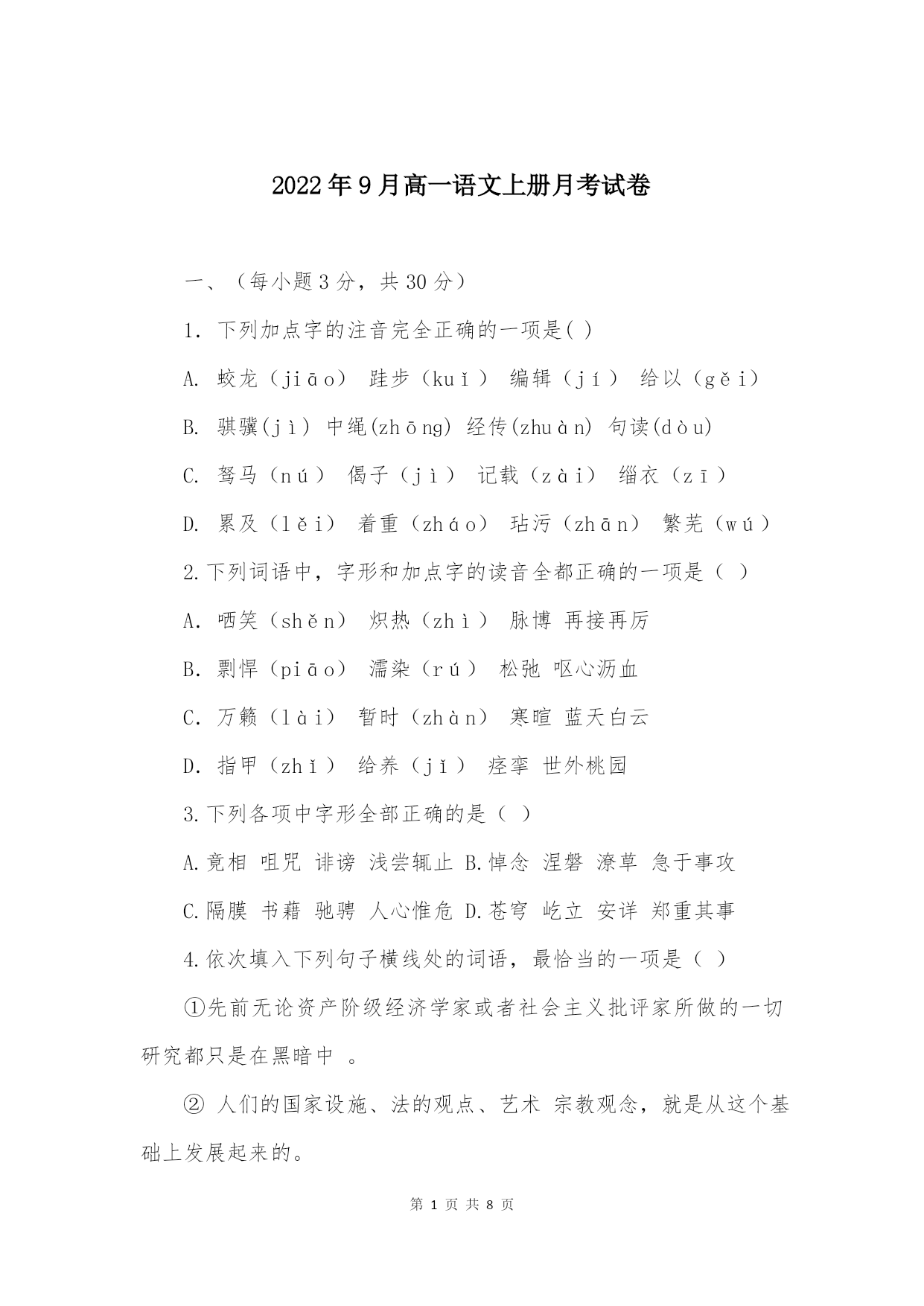 2022年9月高一语文上册月考试卷

一、（每小题3分，共30分）

1. 下列加点字的注音完全正确的一项是( )

A. 蛟龙（jiāo） 跬步（kuǐ） 编辑（jí） 给以（gěi）

B. 骐骥(jì) 中绳(zhōng) 经传(zhuàn) 句读(dòu)

C. 驽马（nú） 偈子（jì） 记载（zài） 缁衣（zī）

D. 累及（lěi） 着重（zháo） 玷污（zhān） 繁芜（wú）

2.下列词语中，字形和加点字的读音全都正确的一项是（ ）

A. 哂笑（shěn） 炽热（zhì） 脉博 再接再厉

B. 剽悍（piāo） 濡染（rú） 松弛 呕心沥血

C. 万籁（lài） 暂时（zhàn） 寒暄 蓝天白云

D. 指甲（zhǐ） 给养（jǐ） 痉挛 世外桃园

3.下列各项中字形全部正确的是（ ）

A.竟相 咀咒 诽谤 浅尝辄止 B.悼念 涅磐 潦草 急于事攻

C.隔膜 书藉 驰骋 人心惟危 D.苍穹 屹立 安详 郑重其事

4.依次填入下列句子横线处的词语，最恰当的一项是（ ）

①先前无论资产阶级经济学家或者社会主义批评家所做的一切研究都只是在黑暗中 。

② 人们的国家设施、法的观点、艺术 宗教观念，就是从这个基础上发展起来的。

第 1 页 共 8 页